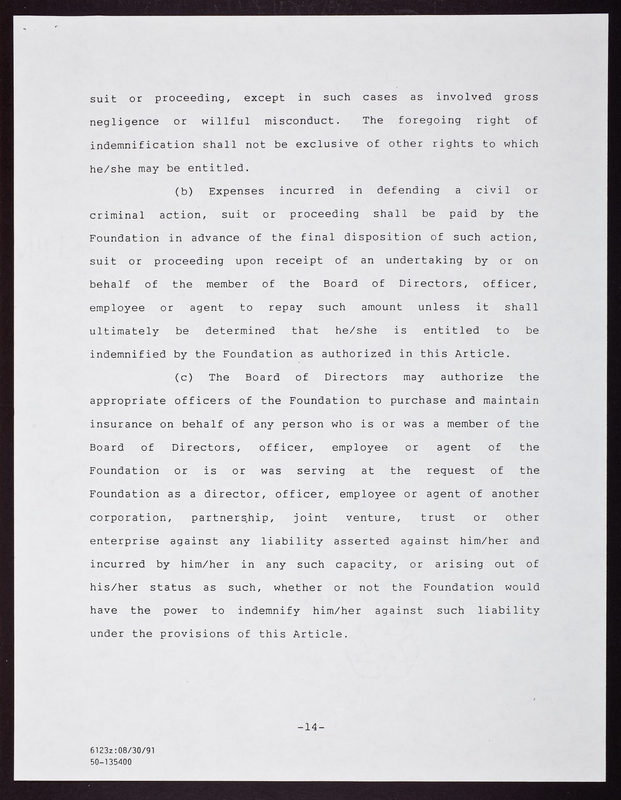 suit or proceeding, except in such cases as involved gross negligence or willful misconduct. The foregoing right of indemnification shall not be exclusive of other rights to which he/she may be entitled.

(b) Expenses incurred in defending a civil or criminal action, suit or proceeding shall be paid by the Foundation in advance of the final disposition of such action, suit or proceeding upon receipt of an undertaking by or on behalf of the member of the Board of Directors, officer, employee or agent to repay such amount unless it shall ultimately be determined that he/she is entitled to be indemnified by the Foundation as authorized in this Article.

(c) The Board of Directors may authorize the appropriate officers of the Foundation to purchase and maintain insurance on behalf of any person who is or was a member of the Board of Directors, officer, employee or agent of the Foundation or is or was serving at the request of the Foundation as a director, officer, employee or agent of another corporation, partnership, joint venture, trust or other enterprise against any liability asserted against him/her and incurred by him/her in any such capacity, or arising out of his/her status as such, whether or not the Foundation would have the power to indemnify him/her against such liability under the provisions of this Article.

-14-

6123z:08/30/91
50-135400